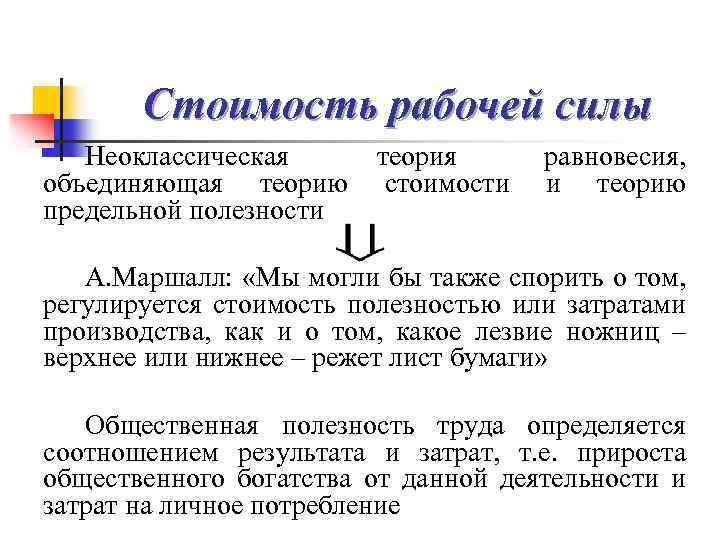 Стоимость рабочей силы

Неоклассическая теория равновесия, объединяющая теорию стоимости и теорию предельной полезности

А.Маршалл: «Мы могли бы также спорить о том, регулируется стоимость полезностью или затратами производства, как и о том, какое лезвие ножниц – верхнее или нижнее – режет лист бумаги»

Общественная полезность труда определяется соотношением результата и затрат, т.е. прироста общественного богатства от данной деятельности и затрат на личное потребление